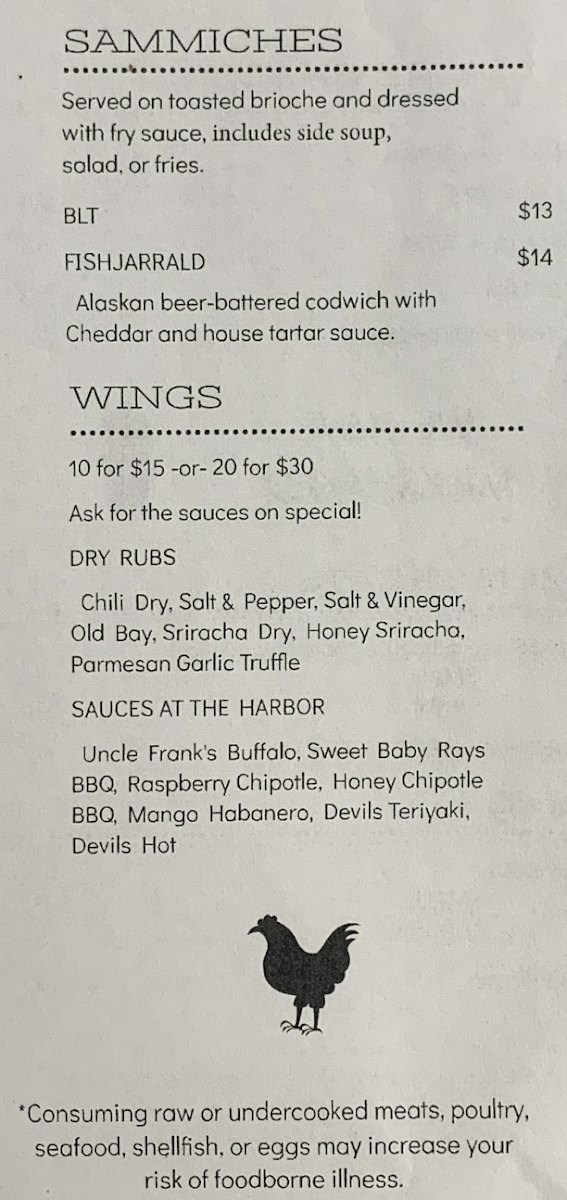 SAMMICHES

Served on toasted brioche and dressed with fry sauce, includes side soup, salad, or fries.

BLT $13

FISHJARRALD $14

Alaskan beer-battered codwich with Cheddar and house tartar sauce.

WINGS

10 for $15 -or- 20 for $30

Ask for the sauces on special!

DRY RUBS

Chili Dry, Salt & Pepper, Salt & Vinegar, Old Bay, Sriracha Dry, Honey Sriracha, Parmesan Garlic Truffle

SAUCES AT THE HARBOR

Uncle Frank's Buffalo, Sweet Baby Rays BBQ, Raspberry Chipotle, Honey Chipotle BBQ, Mango Habanero, Devils Teriyaki, Devils Hot

*Consuming raw or undercooked meats, poultry, seafood, shellfish, or eggs may increase your risk of foodborne illness.